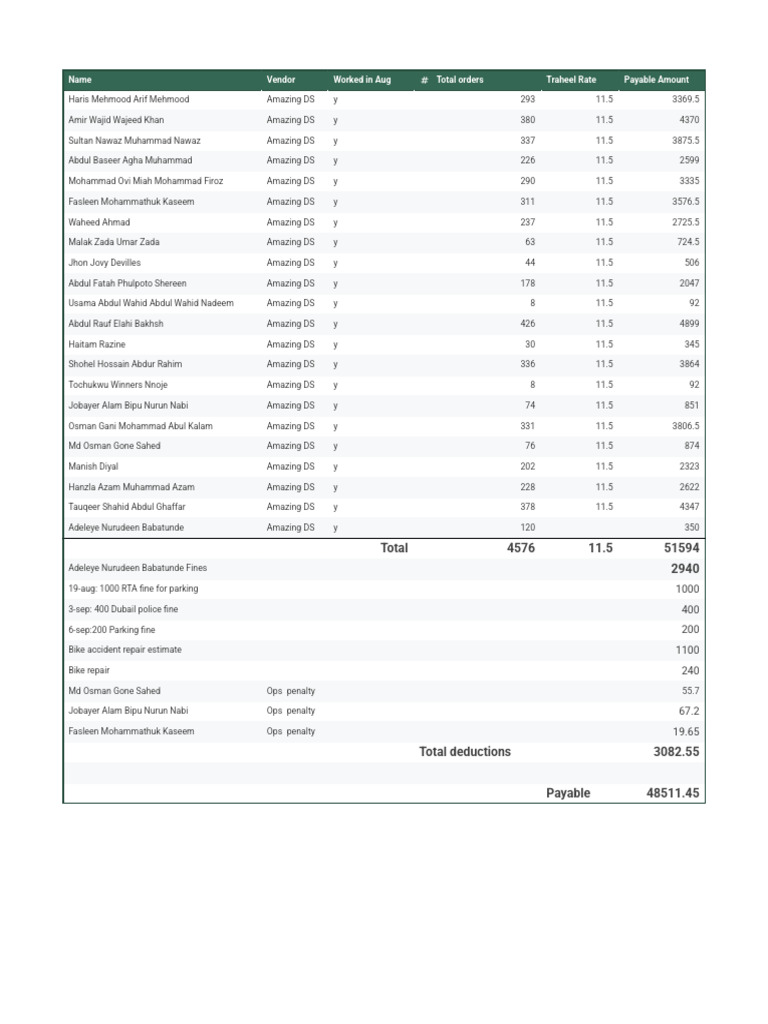 | Name | Vendor | Worked in Aug | # Total orders | Traheel Rate | Payable Amount |
|---|---|---|---|---|---|
| Haris Mehmood Arif Mehmood | Amazing DS | y | 293 | 11.5 | 3369.5 |
| Amir Wajid Wajeed Khan | Amazing DS | y | 380 | 11.5 | 4370 |
| Sultan Nawaz Muhammad Nawaz | Amazing DS | y | 337 | 11.5 | 3875.5 |
| Abdul Baseer Agha Muhammad | Amazing DS | y | 226 | 11.5 | 2599 |
| Mohammad Ovi Miah Mohammad Firoz | Amazing DS | y | 290 | 11.5 | 3335 |
| Fasleen Mohammathuk Kaseem | Amazing DS | y | 311 | 11.5 | 3576.5 |
| Waheed Ahmad | Amazing DS | y | 237 | 11.5 | 2725.5 |
| Malak Zada Umar Zada | Amazing DS | y | 63 | 11.5 | 724.5 |
| Jhon Jovy Devilles | Amazing DS | y | 44 | 11.5 | 506 |
| Abdul Fatah Phulpoto Shereen | Amazing DS | y | 178 | 11.5 | 2047 |
| Usama Abdul Wahid Abdul Wahid Nadeem | Amazing DS | y | 8 | 11.5 | 92 |
| Abdul Rauf Elahi Bakhsh | Amazing DS | y | 426 | 11.5 | 4899 |
| Haitam Razine | Amazing DS | y | 30 | 11.5 | 345 |
| Shohel Hossain Abdur Rahim | Amazing DS | y | 336 | 11.5 | 3864 |
| Tochukwu Winners Nnoje | Amazing DS | y | 8 | 11.5 | 92 |
| Jobayer Alam Bipu Nurun Nabi | Amazing DS | y | 74 | 11.5 | 851 |
| Osman Gani Mohammad Abul Kalam | Amazing DS | y | 331 | 11.5 | 3806.5 |
| Md Osman Gone Sahed | Amazing DS | y | 76 | 11.5 | 874 |
| Manish Diyal | Amazing DS | y | 202 | 11.5 | 2323 |
| Hanzla Azam Muhammad Azam | Amazing DS | y | 228 | 11.5 | 2622 |
| Tauqeer Shahid Abdul Ghaffar | Amazing DS | y | 378 | 11.5 | 4347 |
| Adeleye Nurudeen Babatunde | Amazing DS | y | 120 | | 350 |
| | | Total | 4576 | 11.5 | 51594 |
| Adeleye Nurudeen Babatunde Fines | | | | | 2940 |
| 19-aug: 1000 RTA fine for parking | | | | | 1000 |
| 3-sep: 400 Dubail police fine | | | | | 400 |
| 6-sep:200 Parking fine | | | | | 200 |
| Bike accident repair estimate | | | | | 1100 |
| Bike repair | | | | | 240 |
| Md Osman Gone Sahed | Ops penalty | | | | 55.7 |
| Jobayer Alam Bipu Nurun Nabi | Ops penalty | | | | 67.2 |
| Fasleen Mohammathuk Kaseem | Ops penalty | | | | 19.65 |
| | | | Total deductions | | 3082.55 |
| | | | | | |
| | | | | Payable | 48511.45 |